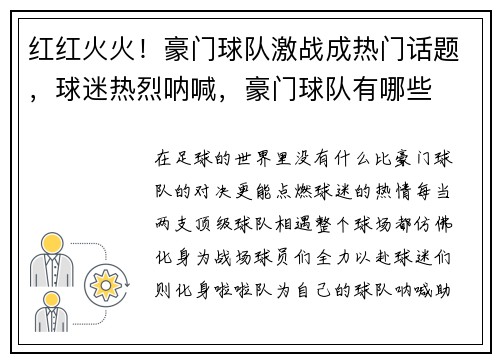 红红火火！豪门球队激战成热门话题，球迷热烈呐喊，豪门球队有哪些

在足球的世界里没有什么比豪门球队的对决更能点燃球迷的热情每当两支顶级球队相遇整个球场都仿佛化身为战场球员们全力以赴球迷们则化身啦啦队为自己的球队呐喊助